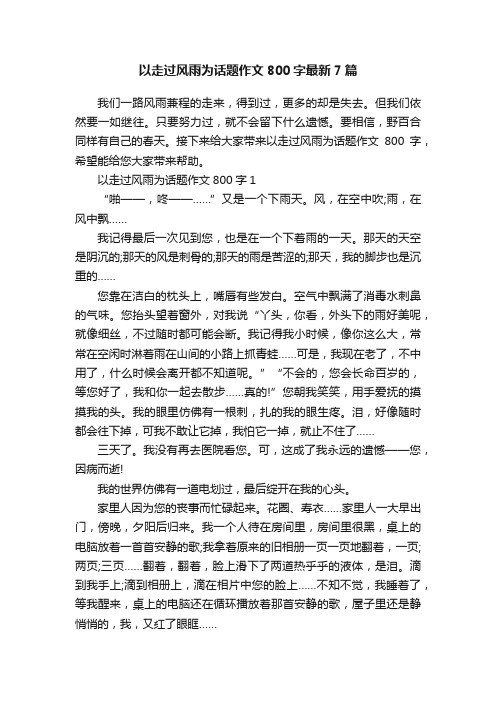 以走过风雨为话题作文 800 字最新 7 篇

我们一路风雨兼程的走来，得到过，更多的却是失去。但我们依然要一如继往。只要努力过，就不会留下什么遗憾。要相信，野百合同样有自己的春天。接下来给大家带来以走过风雨为话题作文 800 字，希望能给您大家带来帮助。

以走过风雨为话题作文 800 字 1

“啪——，咚——……”又是一个下雨天。风，在空中吹;雨，在风中飘……

我记得最后一次见到您，也是在一个下着雨的一天。那天的天空是阴沉的;那天的风是刺骨的;那天的雨是苦涩的;那天，我的脚步也是沉重的……

您靠在洁白的枕头上，嘴唇有些发白。空气中飘满了消毒水刺鼻的气味。您抬头望着窗外，对我说“丫头，你看，外头下的雨好美呢，就像细丝，不过随时都可能会断。我记得我小时候，像你这么大，常常在空闲时淋着雨在山间的小路上抓青蛙……可是，我现在老了，不中用了，什么时候会离开都不知道呢。” “不会的，您会长命百岁的，等您好了，我和你一起去散步……真的!”您朝我笑笑，用手爱抚的摸摸我的头。我的眼里仿佛有一根刺，扎的我的眼生疼。泪，好像随时都会往下掉，可我不敢让它掉，我怕它一掉，就止不住了……

三天了。我没有再去医院看您。可，这成了我永远的遗憾——您，因病而逝!

我的世界仿佛有一道电划过，最后绽开在我的心头。

家里人因为您的丧事而忙碌起来。花圈、寿衣……家里人一大早出门，傍晚，夕阳后归来。我一个人待在房间里，房间里很黑，桌上的电脑放着一首首安静的歌;我拿着原来的旧相册一页一页地翻着，一页;两页;三页……翻着，翻着，脸上滑下了两道热乎乎的液体，是泪。滴到我手上;滴到相册上，滴在相片中您的脸上……不知不觉，我睡着了，等我醒来，桌上的电脑还在循环播放着那首安静的歌，屋子里还是静悄悄的，我，又红了眼眶……